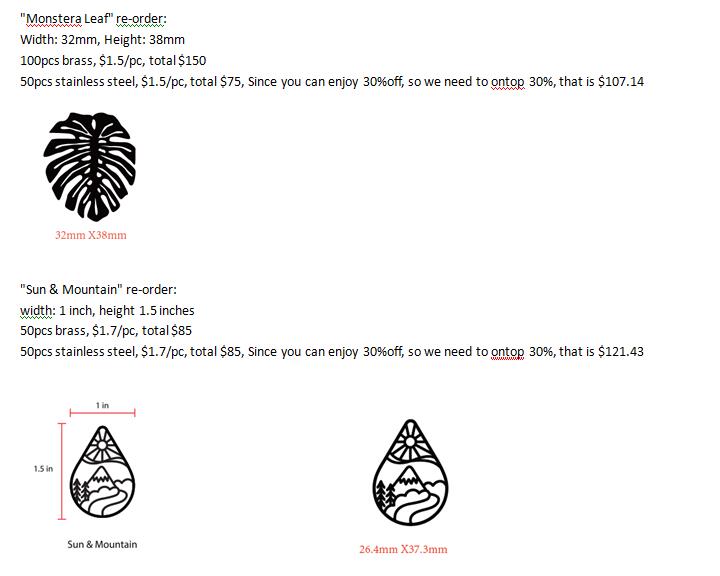 "Monstera Leaf" re-order:
Width: 32mm, Height: 38mm
100pcs brass, \$1.5/pc, total \$150
50pcs stainless steel, \$1.5/pc, total \$75, Since you can enjoy 30%off, so we need to ontop 30%, that is \$107.14

32mm X38mm

"Sun & Mountain" re-order:
width: 1 inch, height 1.5 inches
50pcs brass, \$1.7/pc, total \$85
50pcs stainless steel, \$1.7/pc, total \$85, Since you can enjoy 30%off, so we need to ontop 30%, that is \$121.43

1 in
1.5 in
Sun & Mountain

26.4mm X37.3mm